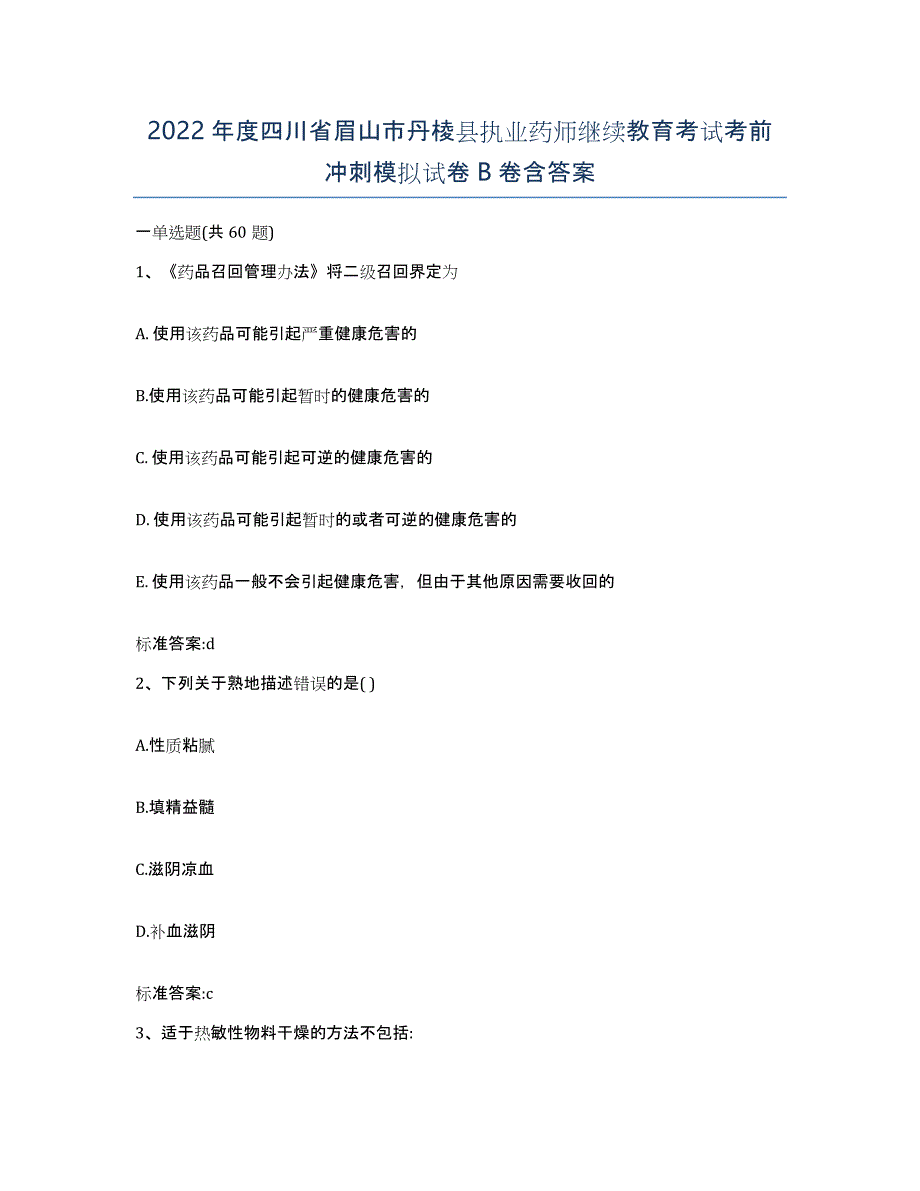 2022年度四川省眉山市丹棱县执业药师继续教育考试考前冲刺模拟试卷B卷含答案

一单选题(共60题)

1、《药品召回管理办法》将二级召回界定为

A. 使用该药品可能引起严重健康危害的

B.使用该药品可能引起暂时的健康危害的

C. 使用该药品可能引起可逆的健康危害的

D. 使用该药品可能引起暂时的或者可逆的健康危害的

E. 使用该药品一般不会引起健康危害，但由于其他原因需要收回的

标准答案:d

2、下列关于熟地描述错误的是( )

A.性质粘腻

B.填精益髓

C.滋阴凉血

D.补血滋阴

标准答案:c

3、适于热敏性物料干燥的方法不包括: